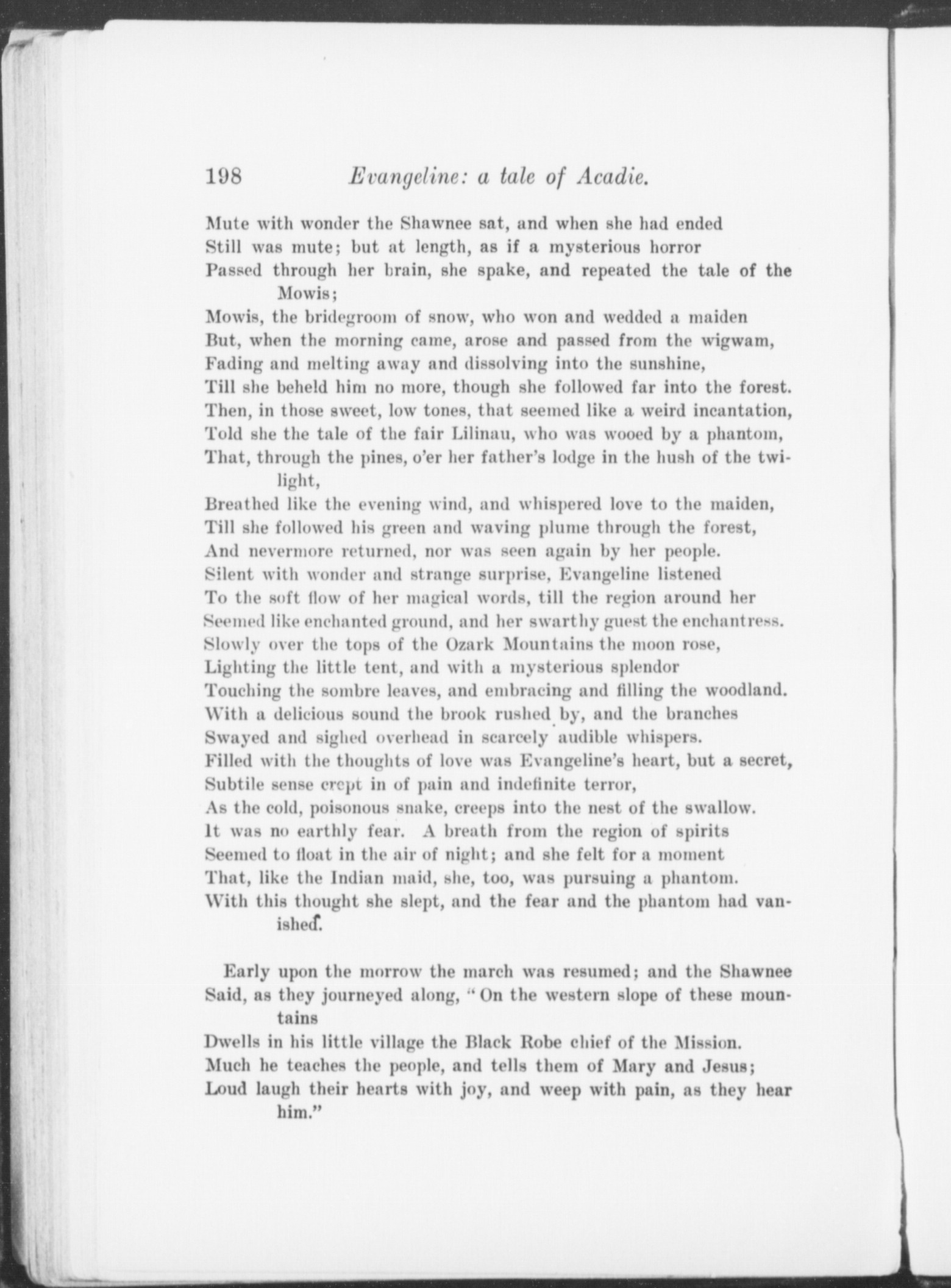 198 Evangeline: a tale of Acadie.

Mute with wonder the Shawnee sat, and when she had ended
Still was mute; but at length, as if a mysterious horror
Passed through her brain, she spake, and repeated the tale of the Mowis;
Mowis, the bridegroom of snow, who won and wedded a maiden
But, when the morning came, arose and passed from the wigwam,
Fading and melting away and dissolving into the sunshine,
Till she beheld him no more, though she followed far into the forest.
Then, in those sweet, low tones, that seemed like a weird incantation,
Told she the tale of the fair Lilinau, who was wooed by a phantom,
That, through the pines, o'er her father's lodge in the hush of the twilight,
Breathed like the evening wind, and whispered love to the maiden,
Till she followed his green and waving plume through the forest,
And nevermore returned, nor was seen again by her people.
Silent with wonder and strange surprise, Evangeline listened
To the soft flow of her magical words, till the region around her
Seemed like enchanted ground, and her swarthy guest the enchantress.
Slowly over the tops of the Ozark Mountains the moon rose,
Lighting the little tent, and with a mysterious splendor
Touching the sombre leaves, and embracing and filling the woodland.
With a delicious sound the brook rushed by, and the branches
Swayed and sighed overhead in scarcely audible whispers.
Filled with the thoughts of love was Evangeline's heart, but a secret,
Subtile sense crept in of pain and indefinite terror,
As the cold, poisonous snake, creeps into the nest of the swallow.
It was no earthly fear. A breath from the region of spirits
Seemed to float in the air of night; and she felt for a moment
That, like the Indian maid, she, too, was pursuing a phantom.
With this thought she slept, and the fear and the phantom had vanished.

Early upon the morrow the march was resumed; and the Shawnee
Said, as they journeyed along, "On the western slope of these mountains
Dwells in his little village the Black Robe chief of the Mission.
Much he teaches the people, and tells them of Mary and Jesus;
Loud laugh their hearts with joy, and weep with pain, as they hear him."